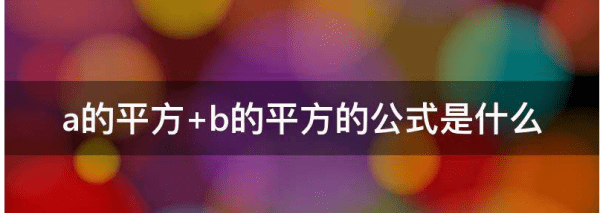 a的平方+b的平方的公式是什么